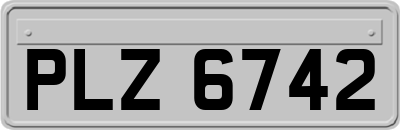 PLZ 6742